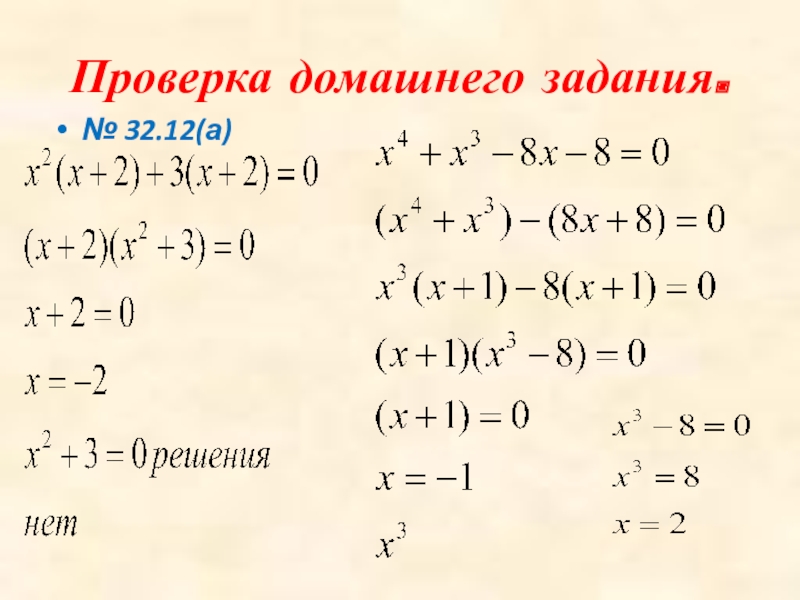 Проверка домашнего задания.

• № 32.12(а)

$x^2(x+2)+3(x+2)=0$

$(x+2)(x^2+3)=0$

$x+2=0$

$x=-2$

$x^2+3=0$ решения

нет

$x^4+x^3-8x-8=0$

$(x^4+x^3)-(8x+8)=0$

$x^3(x+1)-8(x+1)=0$

$(x+1)(x^3-8)=0$

$(x+1)=0$

$x=-1$

$x^3$

$x^3-8=0$

$x^3=8$

$x=2$